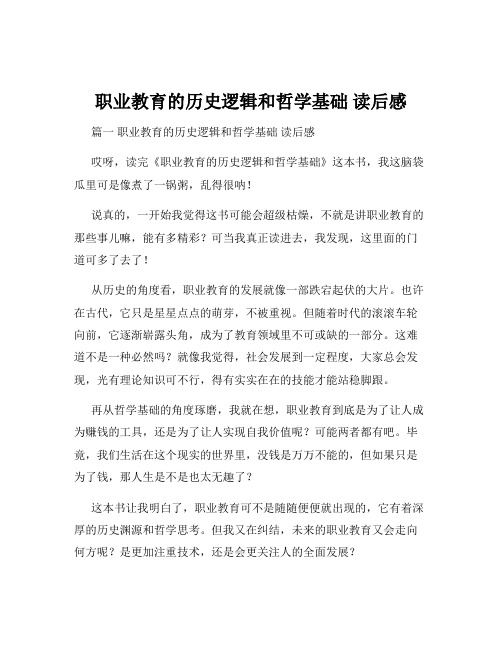 职业教育的历史逻辑和哲学基础 读后感

篇一 职业教育的历史逻辑和哲学基础 读后感

哎呀，读完《职业教育的历史逻辑和哲学基础》这本书，我这脑袋瓜里可是像煮了一锅粥，乱得很呐！

说真的，一开始我觉得这书可能会超级枯燥，不就是讲职业教育的那些事儿嘛，能有多精彩？可当我真正读进去，我发现，这里面的门道可多了去了！

从历史的角度看，职业教育的发展就像一部跌宕起伏的大片。也许在古代，它只是星星点点的萌芽，不被重视。但随着时代的滚滚车轮向前，它逐渐崭露头角，成为了教育领域里不可或缺的一部分。这难道不是一种必然吗？就像我觉得，社会发展到一定程度，大家总会发现，光有理论知识可不行，得有实实在在的技能才能站稳脚跟。

再从哲学基础的角度琢磨，我就在想，职业教育到底是为了让人成为赚钱的工具，还是为了让人实现自我价值呢？可能两者都有吧。毕竟，我们生活在这个现实的世界里，没钱是万万不能的，但如果只是为了钱，那人生是不是也太无趣了？

这本书让我明白了，职业教育可不是随随便便就出现的，它有着深厚的历史渊源和哲学思考。但我又在纠结，未来的职业教育又会走向何方呢？是更加注重技术，还是会更关注人的全面发展？